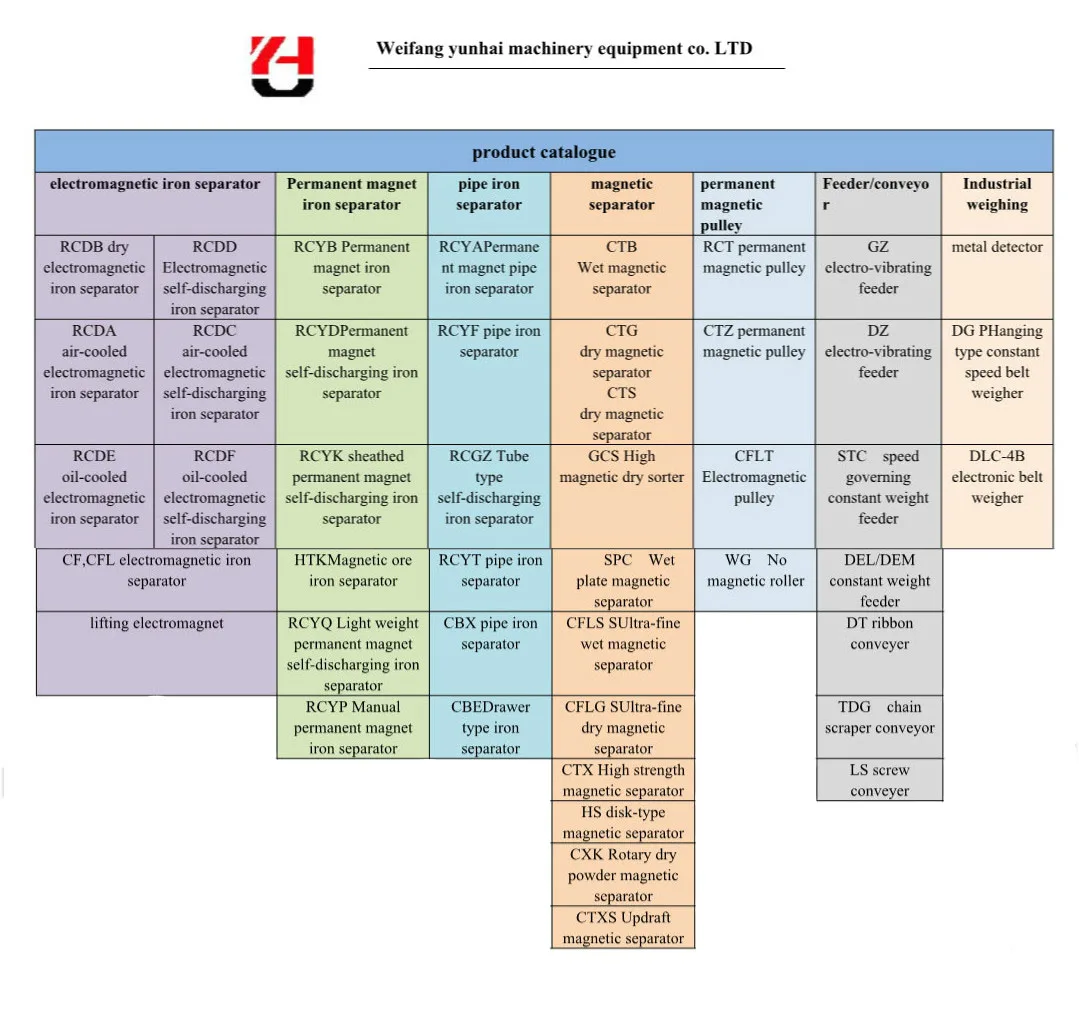 Weifang yunhai machinery equipment co. LTD

product catalogue

| electromagnetic iron separator | | Permanent magnet iron separator | pipe iron separator | magnetic separator | permanent magnetic pulley | Feeder/conveyor | Industrial weighing |
|---|---|---|---|---|---|---|---|
| RCDB dry electromagnetic iron separator | RCDD Electromagnetic self-discharging iron separator | RCYB Permanent magnet iron separator | RCYAPermanent magnet pipe iron separator | CTB Wet magnetic separator | RCT permanent magnetic pulley | GZ electro-vibrating feeder | metal detector |
| RCDA air-cooled electromagnetic iron separator | RCDC air-cooled electromagnetic self-discharging iron separator | RCYDPermanent magnet self-discharging iron separator | RCYF pipe iron separator | CTG dry magnetic separator CTS dry magnetic separator | CTZ permanent magnetic pulley | DZ electro-vibrating feeder | DG PHanging type constant speed belt weigher |
| RCDE oil-cooled electromagnetic iron separator | RCDF oil-cooled electromagnetic self-discharging iron separator | RCYK sheathed permanent magnet self-discharging iron separator | RCGZ Tube type self-discharging iron separator | GCS High magnetic dry sorter | CFLT Electromagnetic pulley | STC speed governing constant weight feeder | DLC-4B electronic belt weigher |
| CF,CFL electromagnetic iron separator | | HTKMagnetic ore iron separator | RCYT pipe iron separator | SPC Wet plate magnetic separator | WG No magnetic roller | DEL/DEM constant weight feeder | |
| lifting electromagnet | | RCYQ Light weight permanent magnet self-discharging iron separator | CBX pipe iron separator | CFLS SUltra-fine wet magnetic separator | | DT ribbon conveyer | |
| | | RCYP Manual permanent magnet iron separator | CBEDrawer type iron separator | CFLG SUltra-fine dry magnetic separator | | TDG chain scraper conveyor | |
| | | | | CTX High strength magnetic separator | | LS screw conveyer | |
| | | | | HS disk-type magnetic separator | | | |
| | | | | CXK Rotary dry powder magnetic separator | | | |
| | | | | CTXS Updraft magnetic separator | | | |